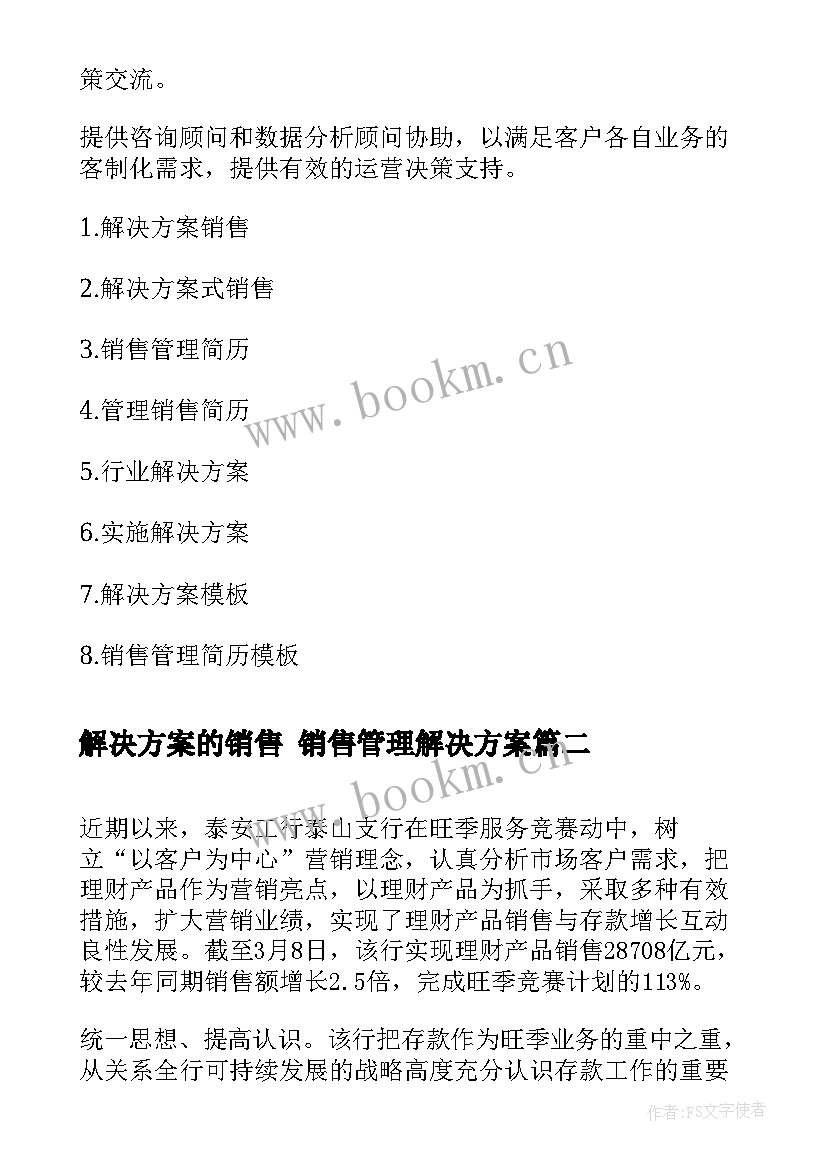 策交流。

提供咨询顾问和数据分析顾问协助，以满足客户各自业务的客制化需求，提供有效的运营决策支持。

1.解决方案销售

2.解决方案式销售

3.销售管理简历

4.管理销售简历

5.行业解决方案

6.实施解决方案

7.解决方案模板

8.销售管理简历模板

www.bookm.cn

解决方案的销售 销售管理解决方案篇二

www.bookm.cn

近期以来，泰安工行泰山支行在旺季服务竞赛动中，树立“以客户为中心”营销理念，认真分析市场客户需求，把理财产品作为营销亮点，以理财产品为抓手，采取多种有效措施，扩大营销业绩，实现了理财产品销售与存款增长互动良性发展。截至3月8日，该行实现理财产品销售28708亿元，较去年同期销售额增长2.5倍，完成旺季竞赛计划的113%。

统一思想、提高认识。该行把存款作为旺季业务的重中之重，从关系全行可持续发展的战略高度充分认识存款工作的重要

作者：FS文字使者